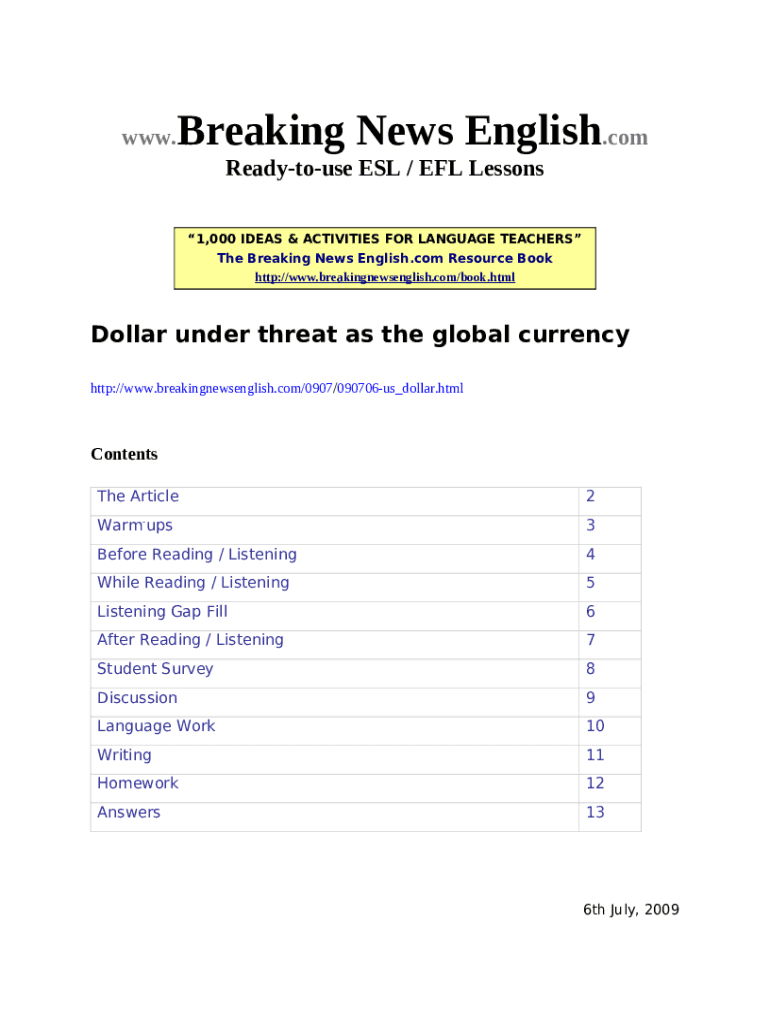 www.Breaking News English.com

Ready-to-use ESL / EFL Lessons

"1,000 IDEAS & ACTIVITIES FOR LANGUAGE TEACHERS"
The Breaking News English.com Resource Book
http://www.breakingnewsenglish.com/book.html

Dollar under threat as the global currency

http://www.breakingnewsenglish.com/0907/090706-us_dollar.html

Contents

The Article 2
Warm-ups 3
Before Reading / Listening 4
While Reading / Listening 5
Listening Gap Fill 6
After Reading / Listening 7
Student Survey 8
Discussion 9
Language Work 10
Writing 11
Homework 12
Answers 13

6th July, 2009